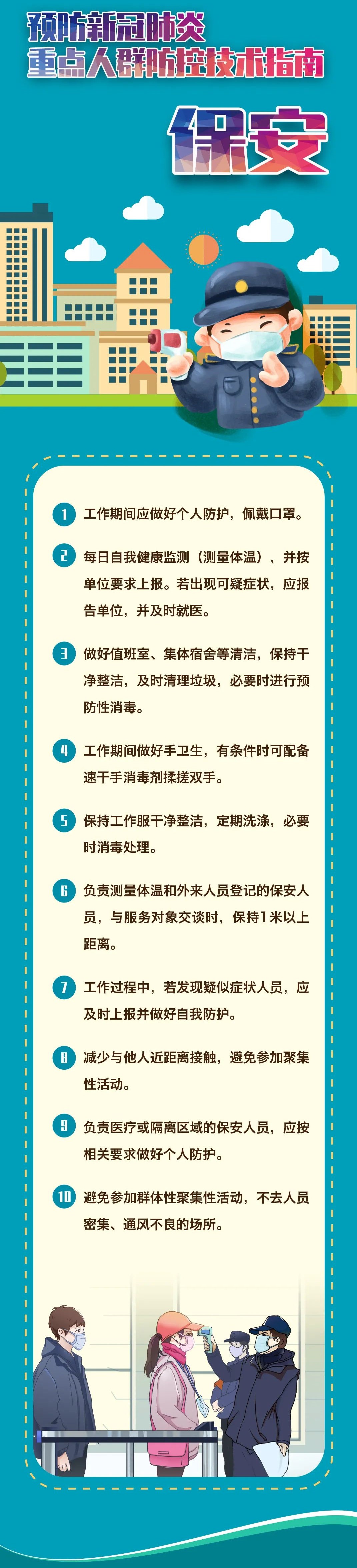 预防新冠肺炎
重点人群防控技术指南

保安

1 工作期间应做好个人防护，佩戴口罩。

2 每日自我健康监测（测量体温），并按单位要求上报。若出现可疑症状，应报告单位，并及时就医。

3 做好值班室、集体宿舍等清洁，保持干净整洁，及时清理垃圾，必要时进行预防性消毒。

4 工作期间做好手卫生，有条件时可配备速干手消毒剂揉搓双手。

5 保持工作服干净整洁，定期洗涤，必要时消毒处理。

6 负责测量体温和外来人员登记的保安人员，与服务对象交谈时，保持1米以上距离。

7 工作过程中，若发现疑似症状人员，应及时上报并做好自我防护。

8 减少与他人近距离接触，避免参加聚集性活动。

9 负责医疗或隔离区域的保安人员，应按相关要求做好个人防护。

10 避免参加群体性聚集性活动，不去人员密集、通风不良的场所。